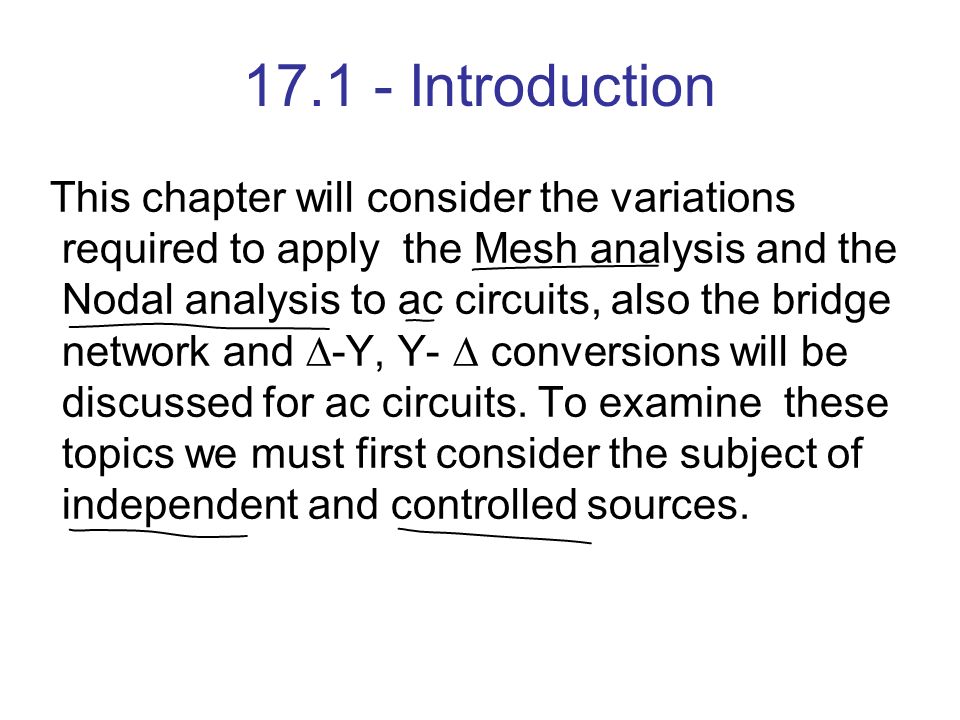 17.1 - Introduction

This chapter will consider the variations required to apply the Mesh analysis and the Nodal analysis to ac circuits, also the bridge network and $\Delta$-Y, Y- $\Delta$ conversions will be discussed for ac circuits. To examine these topics we must first consider the subject of independent and controlled sources.